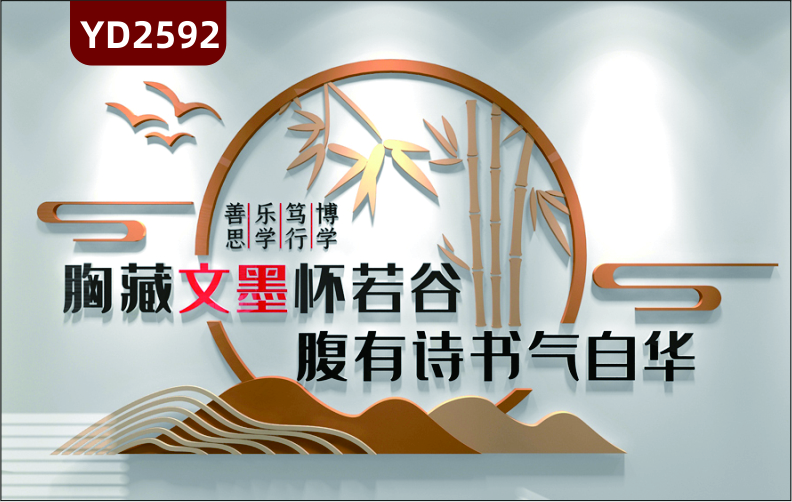 YD2592

善思 乐学 笃行 博学

胸藏文墨怀若谷
腹有诗书气自华